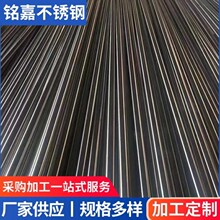 铭嘉不锈钢

采购加工一站式服务

厂家供应 | 规格多样

加工定制